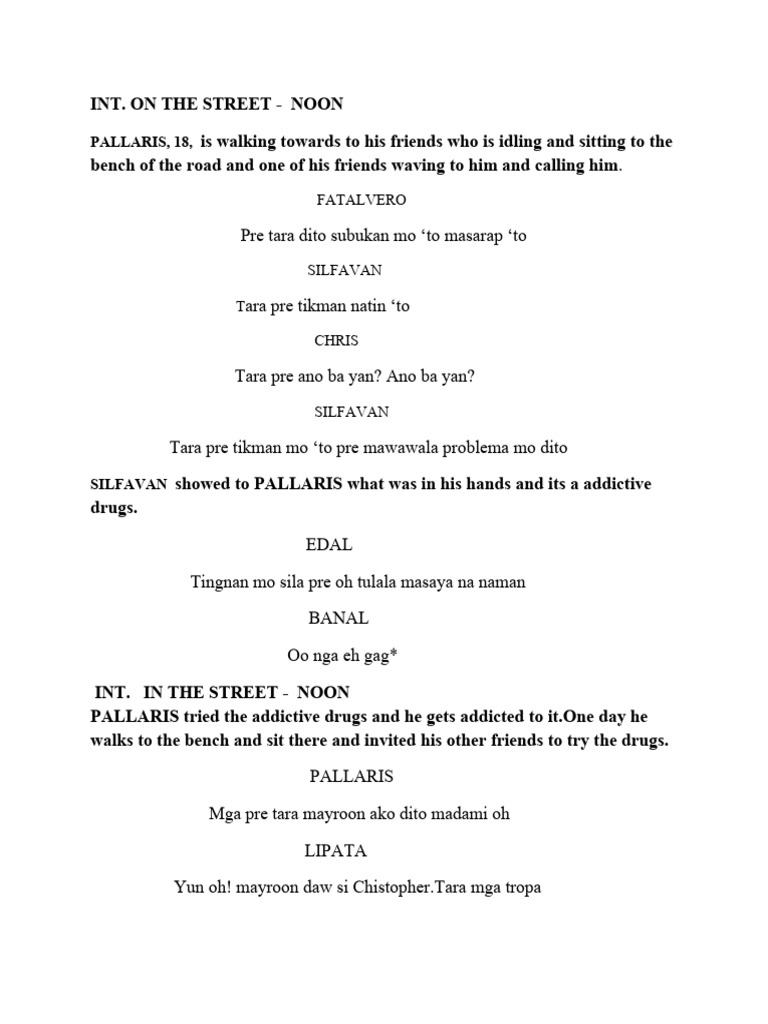 INT. ON THE STREET - NOON

PALLARIS, 18, is walking towards to his friends who is idling and sitting to the bench of the road and one of his friends waving to him and calling him.

FATALVERO

Pre tara dito subukan mo ‘to masarap ‘to

SILFAVAN

Tara pre tikman natin ‘to

CHRIS

Tara pre ano ba yan? Ano ba yan?

SILFAVAN

Tara pre tikman mo ‘to pre mawawala problema mo dito

SILFAVAN showed to PALLARIS what was in his hands and its a addictive drugs.

EDAL

Tingnan mo sila pre oh tulala masaya na naman

BANAL

Oo nga eh gag*

INT. IN THE STREET - NOON
PALLARIS tried the addictive drugs and he gets addicted to it.One day he walks to the bench and sit there and invited his other friends to try the drugs.

PALLARIS

Mga pre tara mayroon ako dito madami oh

LIPATA

Yun oh! mayroon daw si Chistopher.Tara mga tropa